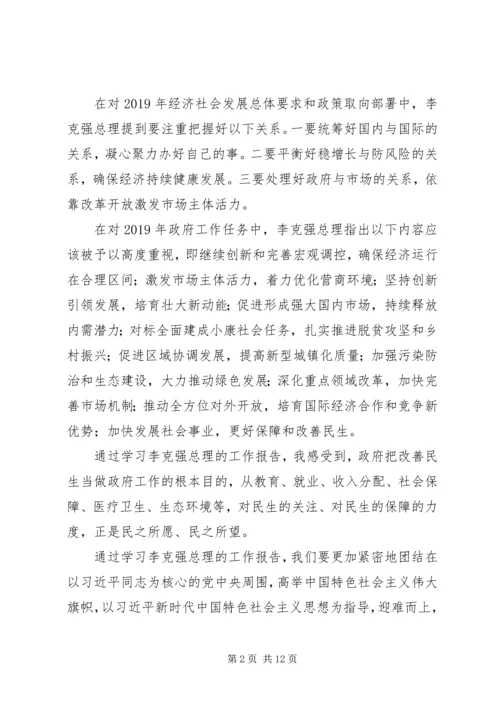 在对 2019 年经济社会发展总体要求和政策取向部署中，李克强总理提到要注重把握好以下关系。一要统筹好国内与国际的关系，凝心聚力办好自己的事。二要平衡好稳增长与防风险的关系，确保经济持续健康发展。三要处理好政府与市场的关系，依靠改革开放激发市场主体活力。

在对 2019 年政府工作任务中，李克强总理指出以下内容应该被予以高度重视，即继续创新和完善宏观调控，确保经济运行在合理区间；激发市场主体活力，着力优化营商环境；坚持创新引领发展，培育壮大新动能；促进形成强大国内市场，持续释放内需潜力；对标全面建成小康社会任务，扎实推进脱贫攻坚和乡村振兴；促进区域协调发展，提高新型城镇化质量；加强污染防治和生态建设，大力推动绿色发展；深化重点领域改革，加快完善市场机制；推动全方位对外开放，培育国际经济合作和竞争新优势；加快发展社会事业，更好保障和改善民生。

通过学习李克强总理的工作报告，我感受到，政府把改善民生当做政府工作的根本目的，从教育、就业、收入分配、社会保障、医疗卫生、生态环境等，对民生的关注、对民生的保障的力度，正是民之所愿、民之所望。

通过学习李克强总理的工作报告，我们要更加紧密地团结在以习近平同志为核心的党中央周围，高举中国特色社会主义伟大旗帜，以习近平新时代中国特色社会主义思想为指导，迎难而上，

第 2 页 共 12 页